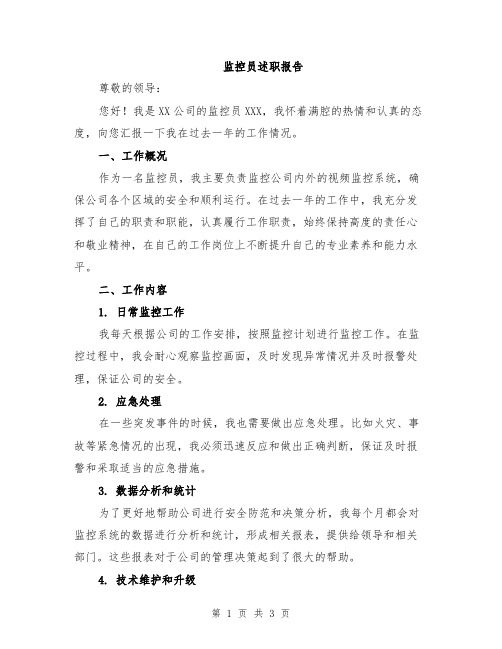 监控员述职报告

尊敬的领导：

您好！我是XX公司的监控员XXX，我怀着满腔的热情和认真的态度，向您汇报一下我在过去一年的工作情况。

一、工作概况

作为一名监控员，我主要负责监控公司内外的视频监控系统，确保公司各个区域的安全和顺利运行。在过去一年的工作中，我充分发挥了自己的职责和职能，认真履行工作职责，始终保持高度的责任心和敬业精神，在自己的工作岗位上不断提升自己的专业素养和能力水平。

二、工作内容

1. 日常监控工作

我每天根据公司的工作安排，按照监控计划进行监控工作。在监控过程中，我会耐心观察监控画面，及时发现异常情况并及时报警处理，保证公司的安全。

2. 应急处理

在一些突发事件的时候，我也需要做出应急处理。比如火灾、事故等紧急情况的出现，我必须迅速反应和做出正确判断，保证及时报警和采取适当的应急措施。

3. 数据分析和统计

为了更好地帮助公司进行安全防范和决策分析，我每个月都会对监控系统的数据进行分析和统计，形成相关报表，提供给领导和相关部门。这些报表对于公司的管理决策起到了很大的帮助。

4. 技术维护和升级

第 1 页 共 3 页